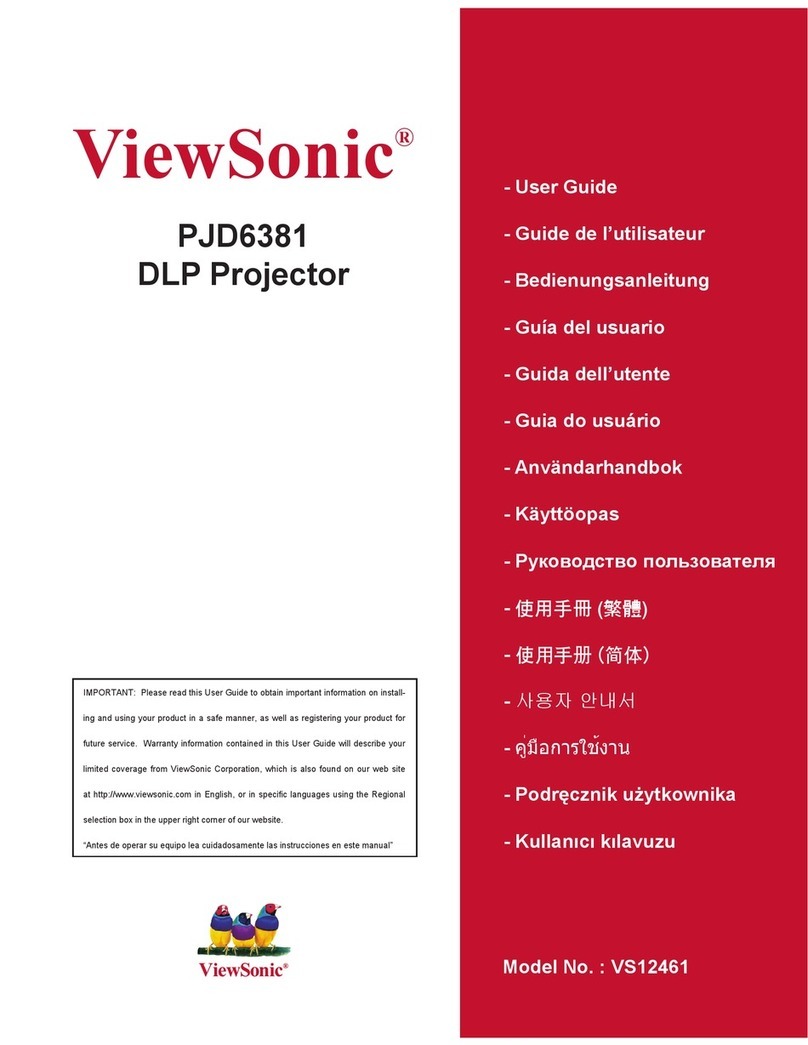 ViewSonic®

PJD6381
DLP Projector

IMPORTANT: Please read this User Guide to obtain important information on installing and using your product in a safe manner, as well as registering your product for future service. Warranty information contained in this User Guide will describe your limited coverage from ViewSonic Corporation, which is also found on our web site at http://www.viewsonic.com in English, or in specific languages using the Regional selection box in the upper right corner of our website.
"Antes de operar su equipo lea cuidadosamente las instrucciones en este manual"

ViewSonic®

- User Guide
- Guide de l'utilisateur
- Bedienungsanleitung
- Guía del usuario
- Guida dell'utente
- Guia do usuário
- Användarhandbok
- Käyttöopas
- Руководство пользователя
- 使用手冊 (繁體)
- 使用手册 (简体)
- 사용자 안내서
- คู่มือการใช้งาน
- Podręcznik użytkownika
- Kullanıcı kılavuzu

Model No. : VS12461